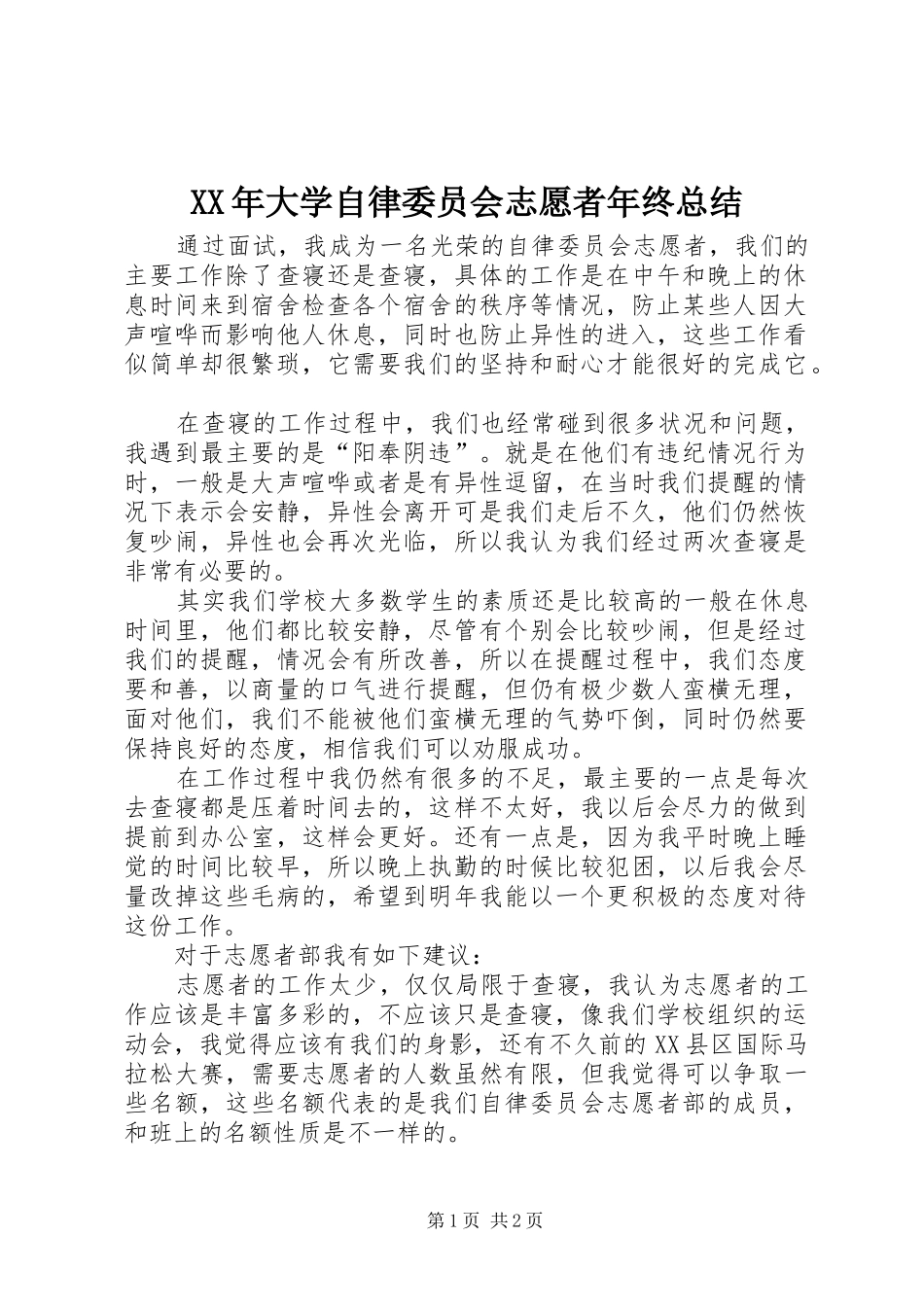 XX年大学自律委员会志愿者年终总结

通过面试，我成为一名光荣的自律委员会志愿者，我们的主要工作除了查寝还是查寝，具体的工作是在中午和晚上的休息时间来到宿舍检查各个宿舍的秩序等情况，防止某些人因大声喧哗而影响他人休息，同时也防止异性的进入，这些工作看似简单却很繁琐，它需要我们的坚持和耐心才能很好的完成它。

在查寝的工作过程中，我们也经常碰到很多状况和问题，我遇到最主要的是“阳奉阴违”。就是在他们有违纪情况行为时，一般是大声喧哗或者是有异性逗留，在当时我们提醒的情况下表示会安静，异性会离开可是我们走后不久，他们仍然恢复吵闹，异性也会再次光临，所以我认为我们经过两次查寝是非常有必要的。

其实我们学校大多数学生的素质还是比较高的一般在休息时间里，他们都比较安静，尽管有个别会比较吵闹，但是经过我们的提醒，情况会有所改善，所以在提醒过程中，我们态度要和善，以商量的口气进行提醒，但仍有极少数人蛮横无理，面对他们，我们不能被他们蛮横无理的气势吓倒，同时仍然要保持良好的态度，相信我们可以劝服成功。

在工作过程中我仍然有很多的不足，最主要的一点是每次去查寝都是压着时间去的，这样不太好，我以后会尽力的做到提前到办公室，这样会更好。还有一点是，因为我平时晚上睡觉的时间比较早，所以晚上执勤的时候比较犯困，以后我会尽量改掉这些毛病的，希望到明年我能以一个更积极的态度对待这份工作。

对于志愿者部我有如下建议：

志愿者的工作太少，仅仅局限于查寝，我认为志愿者的工作应该是丰富多彩的，不应该只是查寝，像我们学校组织的运动会，我觉得应该有我们的身影，还有不久前的XX县区国际马拉松大赛，需要志愿者的人数虽然有限，但我觉得可以争取一些名额，这些名额代表的是我们自律委员会志愿者部的成员，和班上的名额性质是不一样的。

第1页 共2页